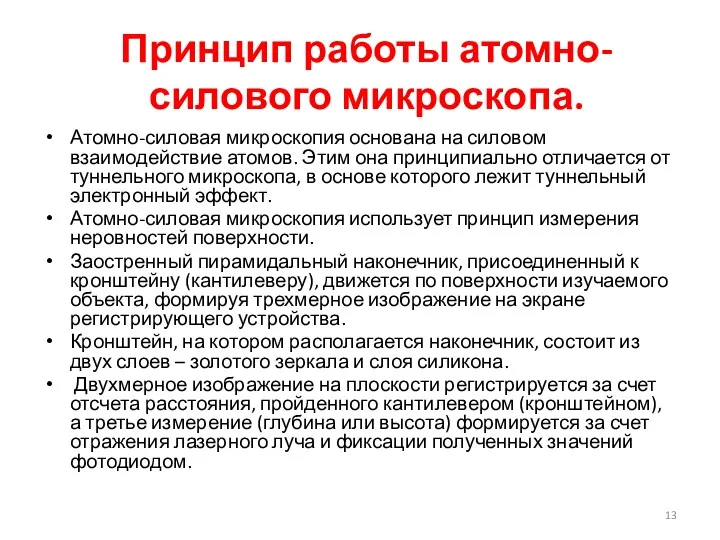 Принцип работы атомно-силового микроскопа.

• Атомно-силовая микроскопия основана на силовом взаимодействие атомов. Этим она принципиально отличается от туннельного микроскопа, в основе которого лежит туннельный электронный эффект.

• Атомно-силовая микроскопия использует принцип измерения неровностей поверхности.

• Заостренный пирамидальный наконечник, присоединенный к кронштейну (кантилеверу), движется по поверхности изучаемого объекта, формируя трехмерное изображение на экране регистрирующего устройства.

• Кронштейн, на котором располагается наконечник, состоит из двух слоев – золотого зеркала и слоя силикона.

• Двухмерное изображение на плоскости регистрируется за счет отсчета расстояния, пройденного кантилевером (кронштейном), а третье измерение (глубина или высота) формируется за счет отражения лазерного луча и фиксации полученных значений фотодиодом.

13